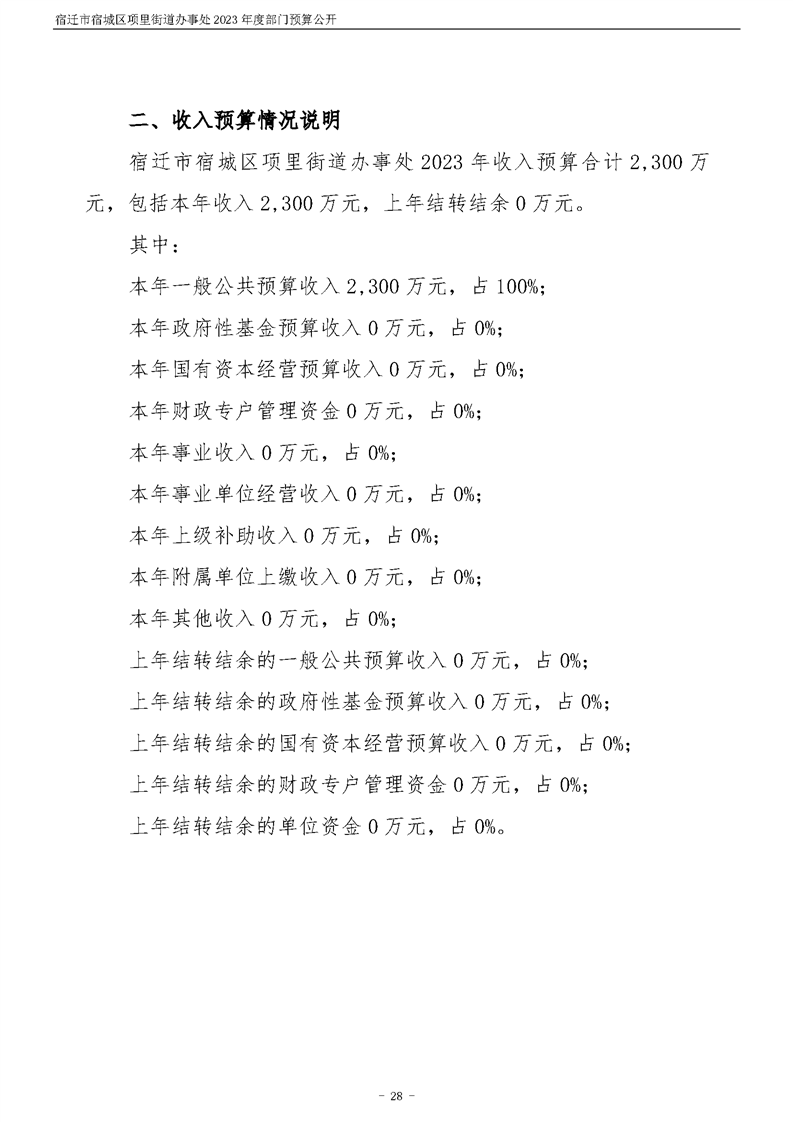 宿迁市宿城区项里街道办事处2023年度部门预算公开

二、收入预算情况说明

宿迁市宿城区项里街道办事处2023年收入预算合计2,300万元，包括本年收入2,300万元，上年结转结余0万元。

其中：

本年一般公共预算收入2,300万元，占100%;

本年政府性基金预算收入0万元，占0%;

本年国有资本经营预算收入0万元，占0%;

本年财政专户管理资金0万元，占0%;

本年事业收入0万元，占0%;

本年事业单位经营收入0万元，占0%;

本年上级补助收入0万元，占0%;

本年附属单位上缴收入0万元，占0%;

本年其他收入0万元，占0%;

上年结转结余的一般公共预算收入0万元，占0%;

上年结转结余的政府性基金预算收入0万元，占0%;

上年结转结余的国有资本经营预算收入0万元，占0%;

上年结转结余的财政专户管理资金0万元，占0%;

上年结转结余的单位资金0万元，占0%。

- 28 -